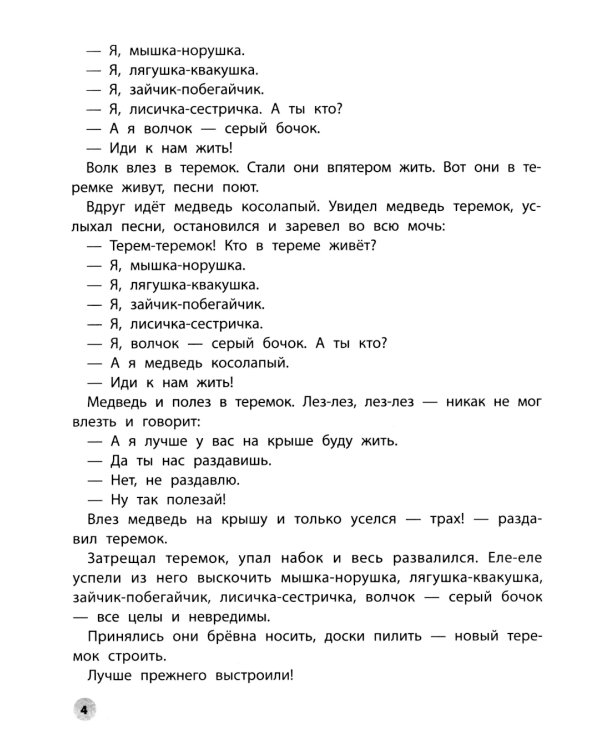 — Я, мышка-норушка.
— Я, лягушка-квакушка.
— Я, зайчик-побегайчик.
— Я, лисичка-сестричка. А ты кто?
— А я волчок — серый бочок.
— Иди к нам жить!

Волк влез в теремок. Стали они впятером жить. Вот они в теремке живут, песни поют.

Вдруг идёт медведь косолапый. Увидел медведь теремок, услыхал песни, остановился и заревел во всю мочь:
— Терем-теремок! Кто в тереме живёт?
— Я, мышка-норушка.
— Я, лягушка-квакушка.
— Я, зайчик-побегайчик.
— Я, лисичка-сестричка.
— Я, волчок — серый бочок. А ты кто?
— А я медведь косолапый.
— Иди к нам жить!

Медведь и полез в теремок. Лез-лез, лез-лез — никак не мог влезть и говорит:
— А я лучше у вас на крыше буду жить.
— Да ты нас раздавишь.
— Нет, не раздавлю.
— Ну так полезай!

Влез медведь на крышу и только уселся — трах! — раздавил теремок.

Затрещал теремок, упал набок и весь развалился. Еле-еле успели из него выскочить мышка-норушка, лягушка-квакушка, зайчик-побегайчик, лисичка-сестричка, волчок — серый бочок — все целы и невредимы.

Принялись они брёвна носить, доски пилить — новый теремок строить.

Лучше прежнего выстроили!

4